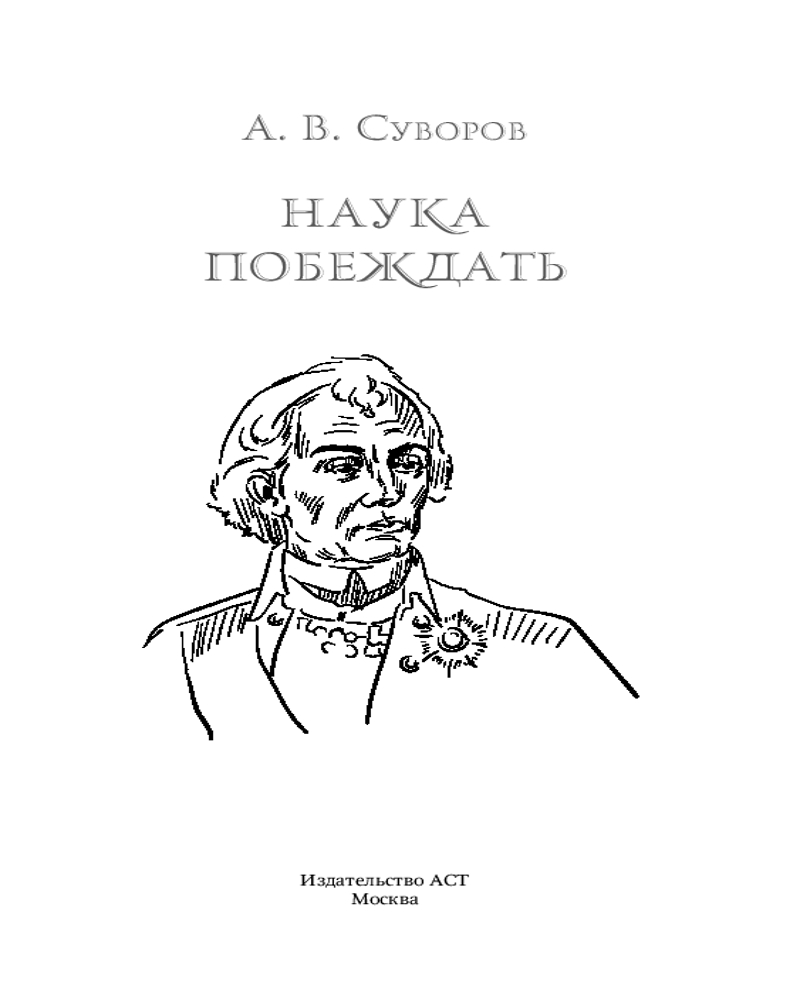 А. В. Суворов

НАУКА
ПОБЕЖДАТЬ

Издательство АСТ
Москва